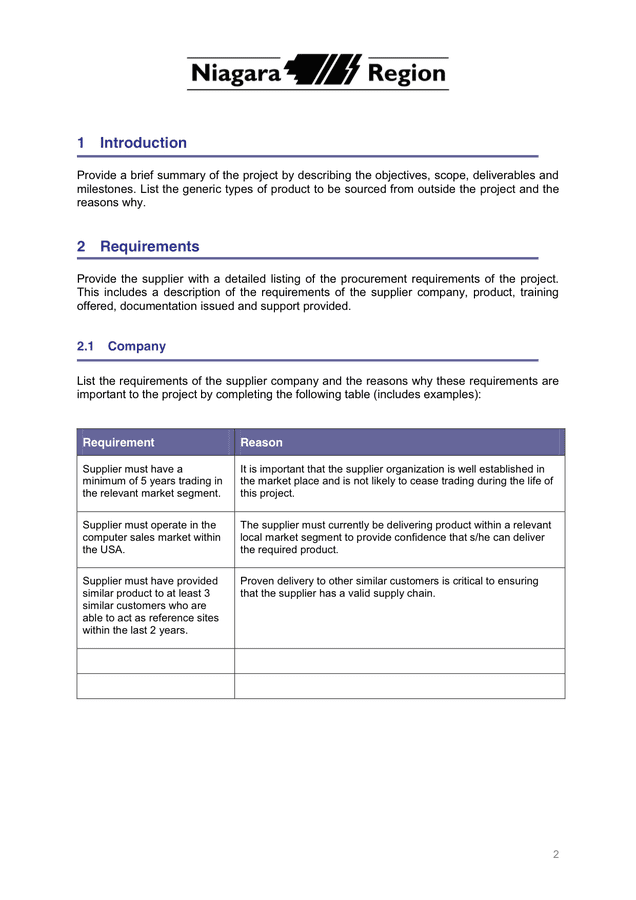 Niagara Region

1 Introduction

Provide a brief summary of the project by describing the objectives, scope, deliverables and milestones. List the generic types of product to be sourced from outside the project and the reasons why.

2 Requirements

Provide the supplier with a detailed listing of the procurement requirements of the project. This includes a description of the requirements of the supplier company, product, training offered, documentation issued and support provided.

2.1 Company

List the requirements of the supplier company and the reasons why these requirements are important to the project by completing the following table (includes examples):

| Requirement | Reason |
|---|---|
| Supplier must have a minimum of 5 years trading in the relevant market segment. | It is important that the supplier organization is well established in the market place and is not likely to cease trading during the life of this project. |
| Supplier must operate in the computer sales market within the USA. | The supplier must currently be delivering product within a relevant local market segment to provide confidence that s/he can deliver the required product. |
| Supplier must have provided similar product to at least 3 similar customers who are able to act as reference sites within the last 2 years. | Proven delivery to other similar customers is critical to ensuring that the supplier has a valid supply chain. |
| | |
| | |

2